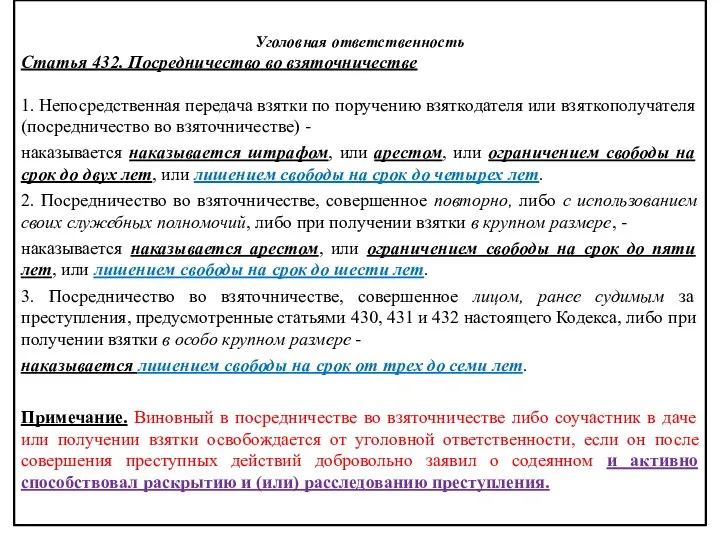 Уголовная ответственность
Статья 432. Посредничество во взяточничестве

1. Непосредственная передача взятки по поручению взяткодателя или взяткополучателя (посредничество во взяточничестве) -

наказывается наказывается штрафом, или арестом, или ограничением свободы на срок до двух лет, или лишением свободы на срок до четырех лет.

2. Посредничество во взяточничестве, совершенное повторно, либо с использованием своих служебных полномочий, либо при получении взятки в крупном размере, -

наказывается наказывается арестом, или ограничением свободы на срок до пяти лет, или лишением свободы на срок до шести лет.

3. Посредничество во взяточничестве, совершенное лицом, ранее судимым за преступления, предусмотренные статьями 430, 431 и 432 настоящего Кодекса, либо при получении взятки в особо крупном размере -

наказывается лишением свободы на срок от трех до семи лет.

Примечание. Виновный в посредничестве во взяточничестве либо соучастник в даче или получении взятки освобождается от уголовной ответственности, если он после совершения преступных действий добровольно заявил о содеянном и активно способствовал раскрытию и (или) расследованию преступления.